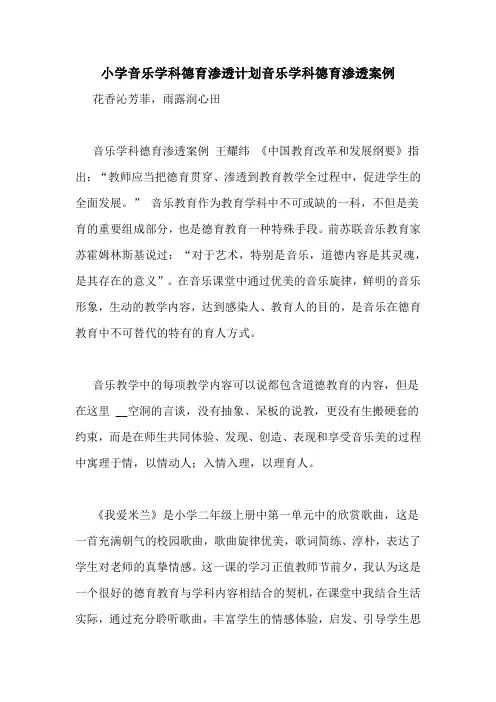 小学音乐学科德育渗透计划音乐学科德育渗透案例

花香沁芳菲，雨露润心田

音乐学科德育渗透案例 王耀纬 《中国教育改革和发展纲要》指出：“教师应当把德育贯穿、渗透到教育教学全过程中，促进学生的全面发展。” 音乐教育作为教育学科中不可或缺的一科，不但是美育的重要组成部分，也是德育教育一种特殊手段。前苏联音乐教育家苏霍姆林斯基说过：“对于艺术，特别是音乐，道德内容是其灵魂，是其存在的意义”。在音乐课堂中通过优美的音乐旋律，鲜明的音乐形象，生动的教学内容，达到感染人、教育人的目的，是音乐在德育教育中不可替代的特有的育人方式。

音乐教学中的每项教学内容可以说都包含道德教育的内容，但是在这里 __空洞的言谈，没有抽象、呆板的说教，更没有生搬硬套的约束，而是在师生共同体验、发现、创造、表现和享受音乐美的过程中寓理于情，以情动人；入情入理，以理育人。

《我爱米兰》是小学二年级上册中第一单元中的欣赏歌曲，这是一首充满朝气的校园歌曲，歌曲旋律优美，歌词简练、淳朴，表达了学生对老师的真挚情感。这一课的学习正值教师节前夕，我认为这是一个很好的德育教育与学科内容相结合的契机，在课堂中我结合生活实际，通过充分聆听歌曲，丰富学生的情感体验，启发、引导学生思